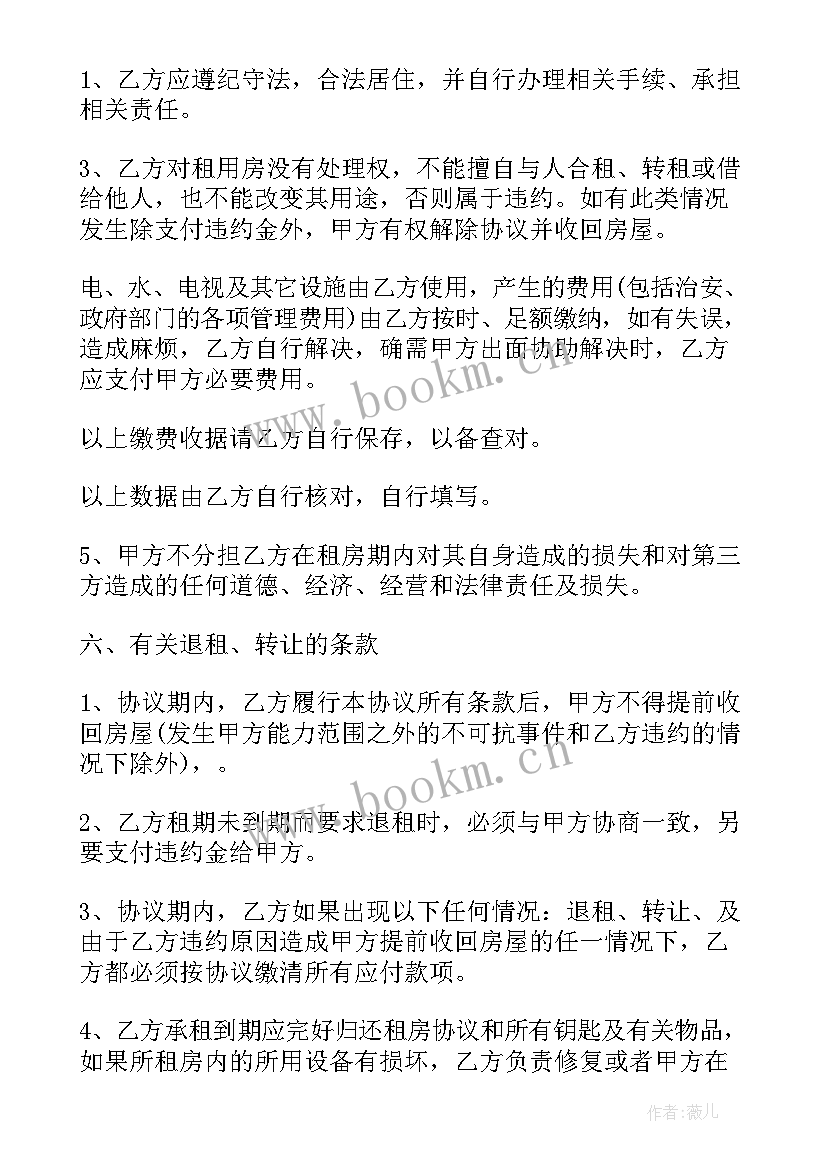 1、乙方应遵纪守法，合法居住，并自行办理相关手续、承担相关责任。

3、乙方对租用房没有处理权，不能擅自与人合租、转租或借给他人，也不能改变其用途，否则属于违约。如有此类情况发生除支付违约金外，甲方有权解除协议并收回房屋。

电、水、电视及其它设施由乙方使用，产生的费用(包括治安、政府部门的各项管理费用)由乙方按时、足额缴纳，如有失误，造成麻烦，乙方自行解决，确需甲方出面协助解决时，乙方应支付甲方必要费用。

以上缴费收据请乙方自行保存，以备查对。

以上数据由乙方自行核对，自行填写。

5、甲方不分担乙方在租房期内对其自身造成的损失和对第三方造成的任何道德、经济、经营和法律责任及损失。

六、有关退租、转让的条款

1、协议期内，乙方履行本协议所有条款后，甲方不得提前收回房屋(发生甲方能力范围之外的不可抗事件和乙方违约的情况下除外)，。

2、乙方租期未到期而要求退租时，必须与甲方协商一致，另要支付违约金给甲方。

3、协议期内，乙方如果出现以下任何情况：退租、转让、及由于乙方违约原因造成甲方提前收回房屋的任一情况下，乙方都必须按协议缴清所有应付款项。

4、乙方承租到期应完好归还租房协议和所有钥匙及有关物品，如果所租房内的所用设备有损坏，乙方负责修复或者甲方在

www.bookm.cn

www.bookm.cn

作者：薇儿